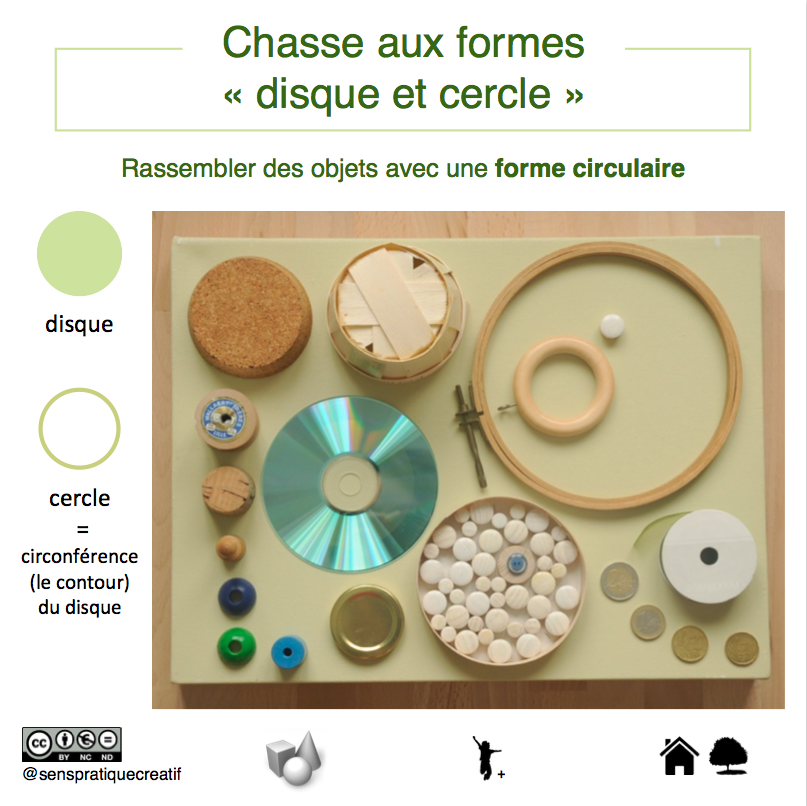 Chasse aux formes
« disque et cercle »

Rassembler des objets avec une forme circulaire

disque

cercle
=
circonférence
(le contour)
du disque

BY NC ND
@senspratiquecreatif

+